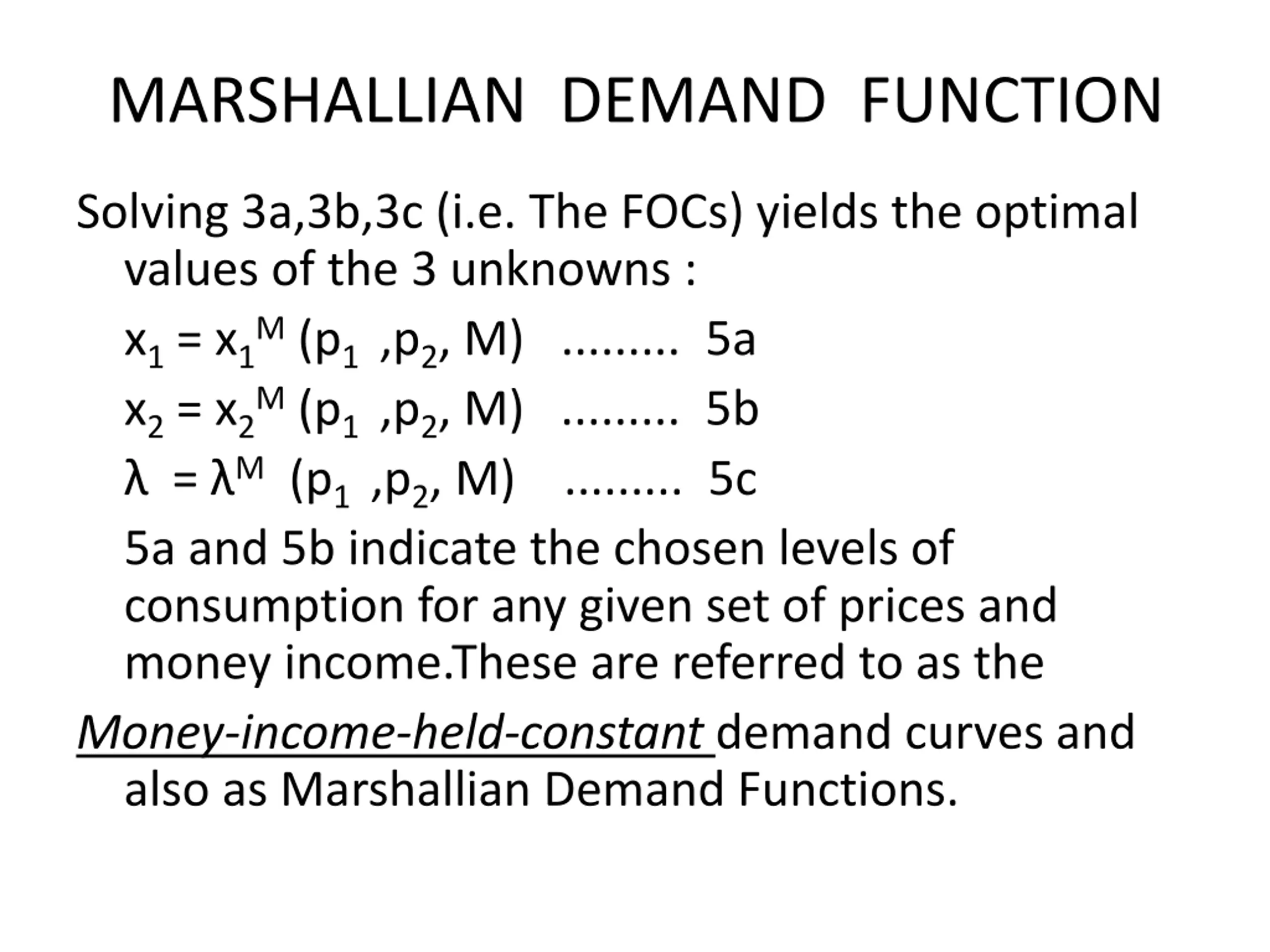 MARSHALLIAN DEMAND FUNCTION

Solving 3a,3b,3c (i.e. The FOCs) yields the optimal values of the 3 unknowns :

$x_1 = x_1^M (p_1 ,p_2, M)$ ......... 5a

$x_2 = x_2^M (p_1 ,p_2, M)$ ......... 5b

$\lambda = \lambda^M (p_1 ,p_2, M)$ ......... 5c

5a and 5b indicate the chosen levels of consumption for any given set of prices and money income.These are referred to as the

Money-income-held-constant demand curves and also as Marshallian Demand Functions.